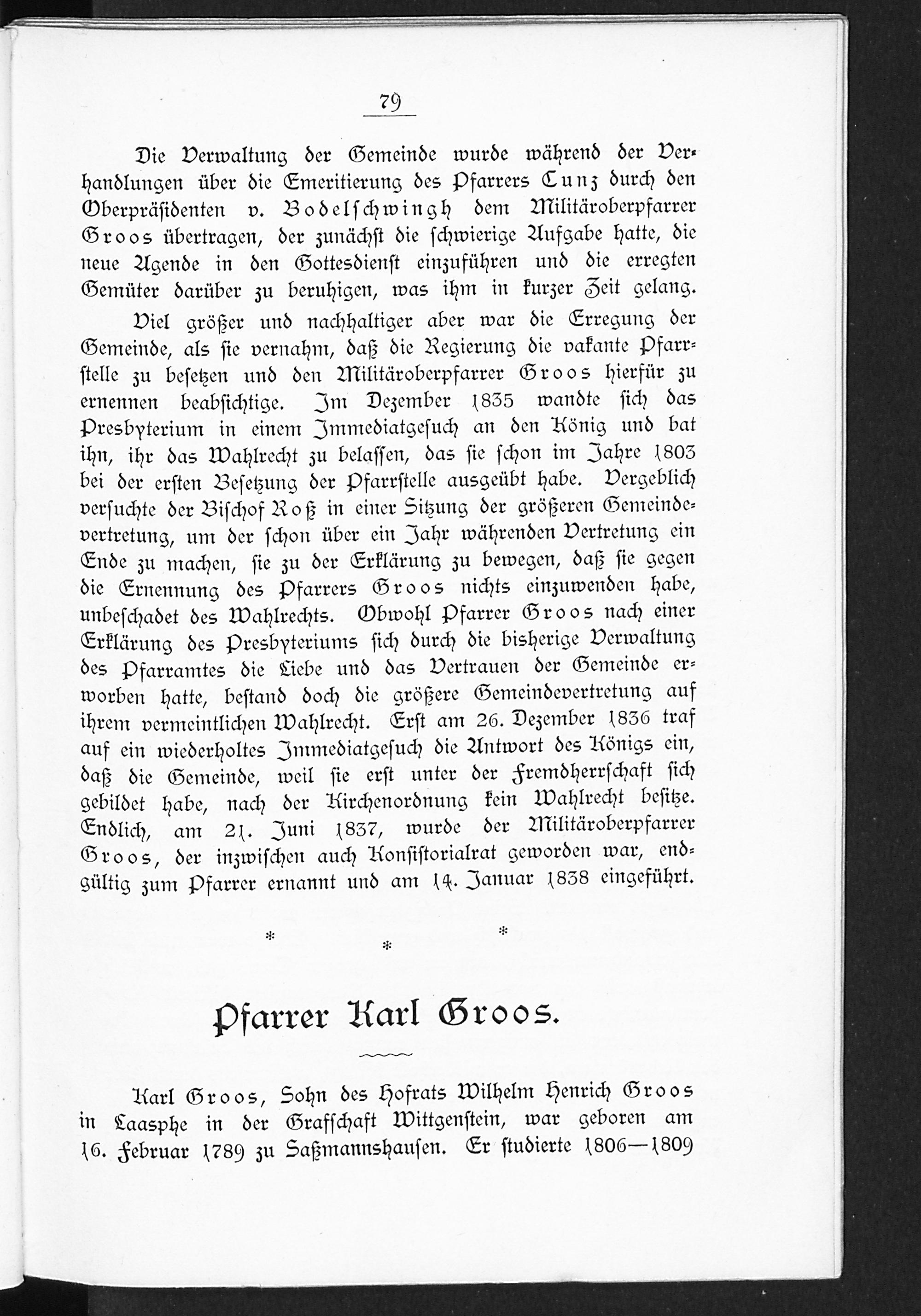 79

Die Verwaltung der Gemeinde wurde während der Verhandlungen über die Emeritierung des Pfarrers Cunz durch den Oberpräsidenten v. Bodelschwingh dem Militäroberpfarrer Groos übertragen, der zunächst die schwierige Aufgabe hatte, die neue Agende in den Gottesdienst einzuführen und die erregten Gemüter darüber zu beruhigen, was ihm in kurzer Zeit gelang.

Viel größer und nachhaltiger aber war die Erregung der Gemeinde, als sie vernahm, daß die Regierung die vakante Pfarrstelle zu besetzen und den Militäroberpfarrer Groos hierfür zu ernennen beabsichtige. Im Dezember 1835 wandte sich das Presbyterium in einem Immediatgesuch an den König und bat ihn, ihr das Wahlrecht zu belassen, das sie schon im Jahre 1803 bei der ersten Besetzung der Pfarrstelle ausgeübt habe. Vergeblich versuchte der Bischof Roß in einer Sitzung der größeren Gemeindevertretung, um der schon über ein Jahr währenden Vertretung ein Ende zu machen, sie zu der Erklärung zu bewegen, daß sie gegen die Ernennung des Pfarrers Groos nichts einzuwenden habe, unbeschadet des Wahlrechts. Obwohl Pfarrer Groos nach einer Erklärung des Presbyteriums sich durch die bisherige Verwaltung des Pfarramtes die Liebe und das Vertrauen der Gemeinde erworben hatte, bestand doch die größere Gemeindevertretung auf ihrem vermeintlichen Wahlrecht. Erst am 26. Dezember 1836 traf auf ein wiederholtes Immediatgesuch die Antwort des Königs ein, daß die Gemeinde, weil sie erst unter der Fremdherrschaft sich gebildet habe, nach der Kirchenordnung kein Wahlrecht besitze. Endlich, am 21. Juni 1837, wurde der Militäroberpfarrer Groos, der inzwischen auch Konsistorialrat geworden war, endgültig zum Pfarrer ernannt und am 14. Januar 1838 eingeführt.

* * *

Pfarrer Karl Groos.

Karl Groos, Sohn des Hofrats Wilhelm Henrich Groos in Laasphe in der Grafschaft Wittgenstein, war geboren am 16. Februar 1789 zu Saßmannshausen. Er studierte 1806—1809